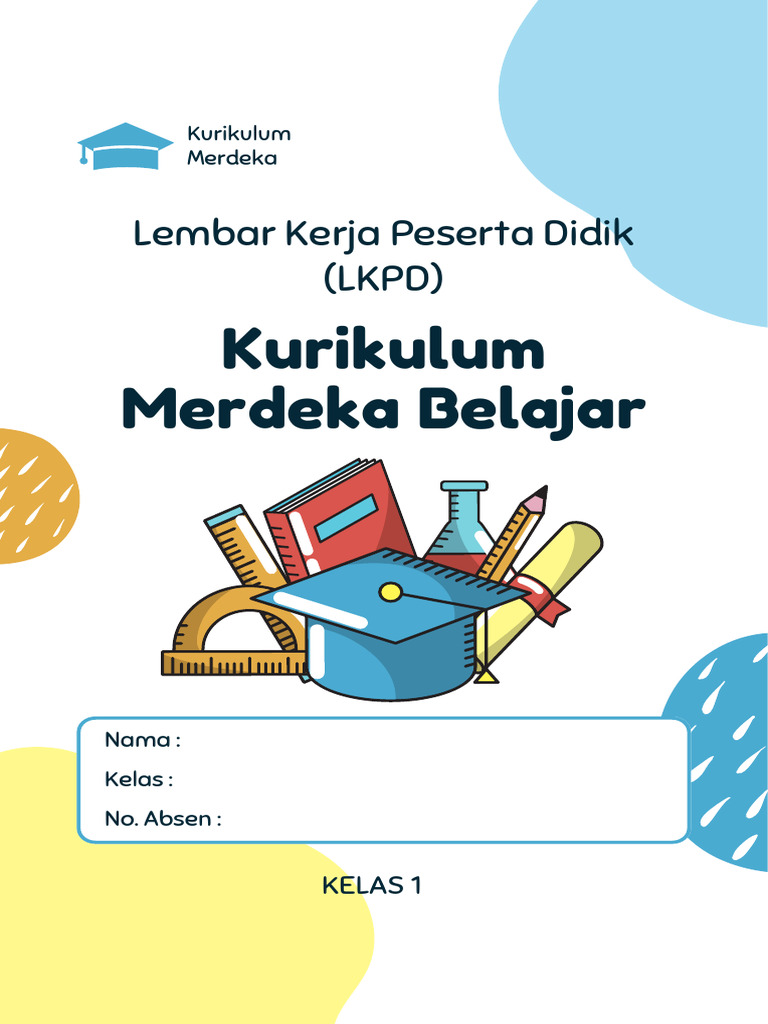 Kurikulum
Merdeka

Lembar Kerja Peserta Didik
(LKPD)

Kurikulum
Merdeka Belajar

Nama :
Kelas :
No. Absen :

KELAS 1